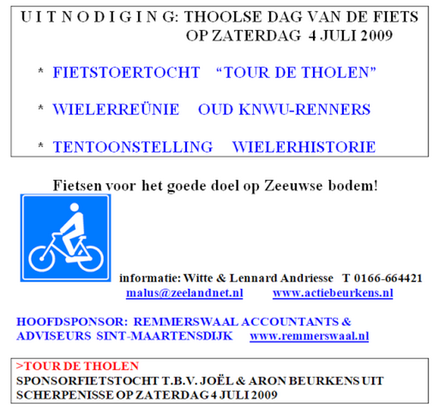 U I T N O D I G I N G: THOOLSE DAG VAN DE FIETS
OP ZATERDAG 4 JULI 2009

* FIETSTOERTOCHT "TOUR DE THOLEN"

* WIELERREÜNIE OUD KNWU-RENNERS

* TENTOONSTELLING WIELERHISTORIE

Fietsen voor het goede doel op Zeeuwse bodem!

informatie: Witte & Lennard Andriesse T 0166-664421
malus@zeelandnet.nl www.actiebeurkens.nl

HOOFDSPONSOR: REMMERSWAAL ACCOUNTANTS & ADVISEURS SINT-MAARTENSDIJK www.remmerswaal.nl

>TOUR DE THOLEN
SPONSORFIETSTOCHT T.B.V. JOËL & ARON BEURKENS UIT SCHERPENISSE OP ZATERDAG 4 JULI 2009